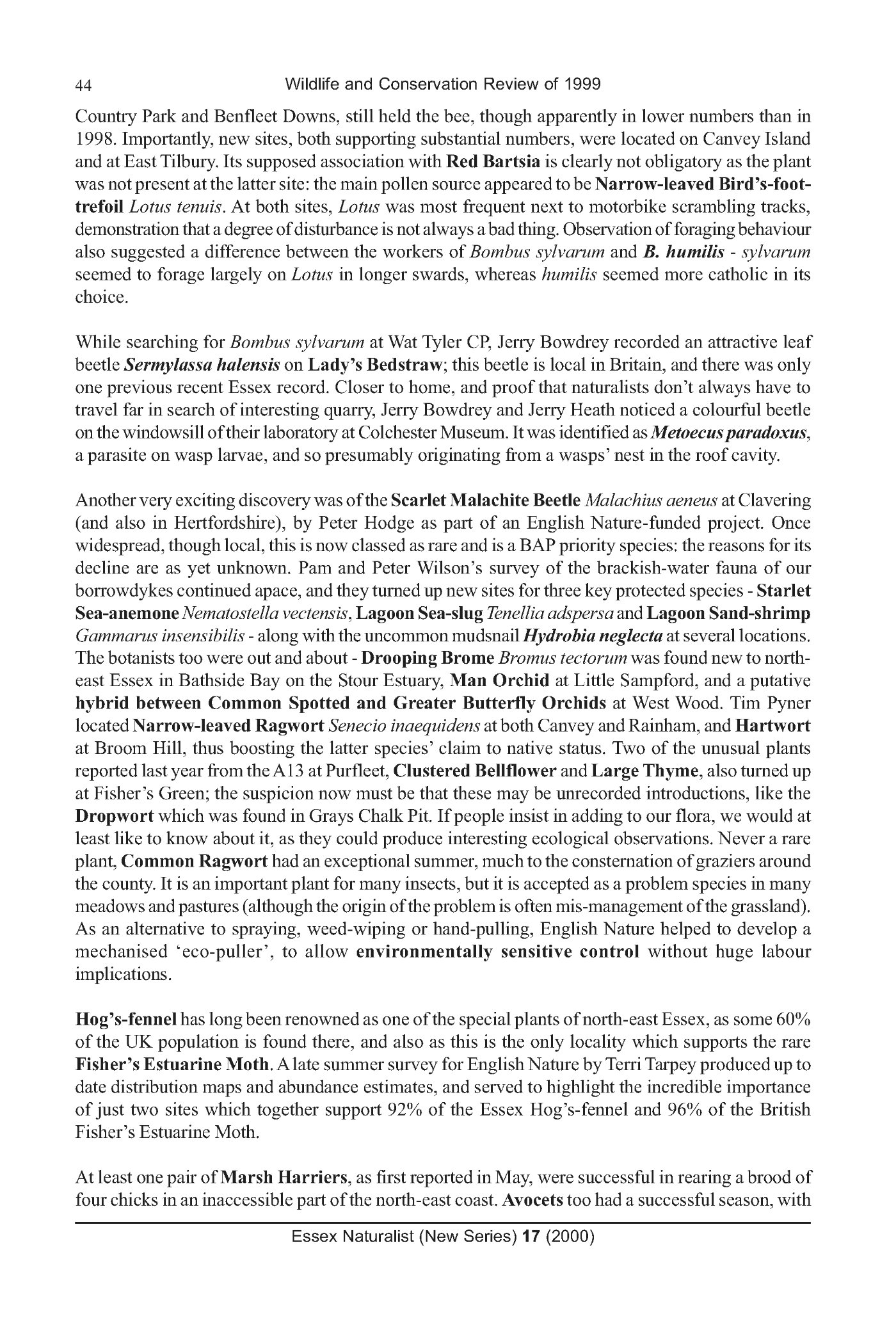 44 Wildlife and Conservation Review of 1999

Country Park and Benfleet Downs, still held the bee, though apparently in lower numbers than in 1998. Importantly, new sites, both supporting substantial numbers, were located on Canvey Island and at East Tilbury. Its supposed association with Red Bartsia is clearly not obligatory as the plant was not present at the latter site: the main pollen source appeared to be Narrow-leaved Bird's-foot-trefoil Lotus tenuis. At both sites, Lotus was most frequent next to motorbike scrambling tracks, demonstration that a degree of disturbance is not always a bad thing. Observation of foraging behaviour also suggested a difference between the workers of Bombus sylvarum and B. humilis - sylvarum seemed to forage largely on Lotus in longer swards, whereas humilis seemed more catholic in its choice.

While searching for Bombus sylvarum at Wat Tyler CP, Jerry Bowdrey recorded an attractive leaf beetle Sermylassa halensis on Lady's Bedstraw; this beetle is local in Britain, and there was only one previous recent Essex record. Closer to home, and proof that naturalists don't always have to travel far in search of interesting quarry, Jerry Bowdrey and Jerry Heath noticed a colourful beetle on the windowsill of their laboratory at Colchester Museum. It was identified as Metoecus paradoxus, a parasite on wasp larvae, and so presumably originating from a wasps' nest in the roof cavity.

Another very exciting discovery was of the Scarlet Malachite Beetle Malachius aeneus at Clavering (and also in Hertfordshire), by Peter Hodge as part of an English Nature-funded project. Once widespread, though local, this is now classed as rare and is a BAP priority species: the reasons for its decline are as yet unknown. Pam and Peter Wilson's survey of the brackish-water fauna of our borrowdykes continued apace, and they turned up new sites for three key protected species - Starlet Sea-anemone Nematostella vectensis, Lagoon Sea-slug Tenellia adspersa and Lagoon Sand-shrimp Gammarus insensibilis - along with the uncommon mudsnail Hydrobia neglecta at several locations. The botanists too were out and about - Drooping Brome Bromus tectorum was found new to north-east Essex in Bathside Bay on the Stour Estuary, Man Orchid at Little Sampford, and a putative hybrid between Common Spotted and Greater Butterfly Orchids at West Wood. Tim Pyner located Narrow-leaved Ragwort Senecio inaequidens at both Canvey and Rainham, and Hartwort at Broom Hill, thus boosting the latter species' claim to native status. Two of the unusual plants reported last year from the A13 at Purfleet, Clustered Bellflower and Large Thyme, also turned up at Fisher's Green; the suspicion now must be that these may be unrecorded introductions, like the Dropwort which was found in Grays Chalk Pit. If people insist in adding to our flora, we would at least like to know about it, as they could produce interesting ecological observations. Never a rare plant, Common Ragwort had an exceptional summer, much to the consternation of graziers around the county. It is an important plant for many insects, but it is accepted as a problem species in many meadows and pastures (although the origin of the problem is often mis-management of the grassland). As an alternative to spraying, weed-wiping or hand-pulling, English Nature helped to develop a mechanised 'eco-puller', to allow environmentally sensitive control without huge labour implications.

Hog's-fennel has long been renowned as one of the special plants of north-east Essex, as some 60% of the UK population is found there, and also as this is the only locality which supports the rare Fisher's Estuarine Moth. A late summer survey for English Nature by Terri Tarpey produced up to date distribution maps and abundance estimates, and served to highlight the incredible importance of just two sites which together support 92% of the Essex Hog's-fennel and 96% of the British Fisher's Estuarine Moth.

At least one pair of Marsh Harriers, as first reported in May, were successful in rearing a brood of four chicks in an inaccessible part of the north-east coast. Avocets too had a successful season, with

Essex Naturalist (New Series) 17 (2000)